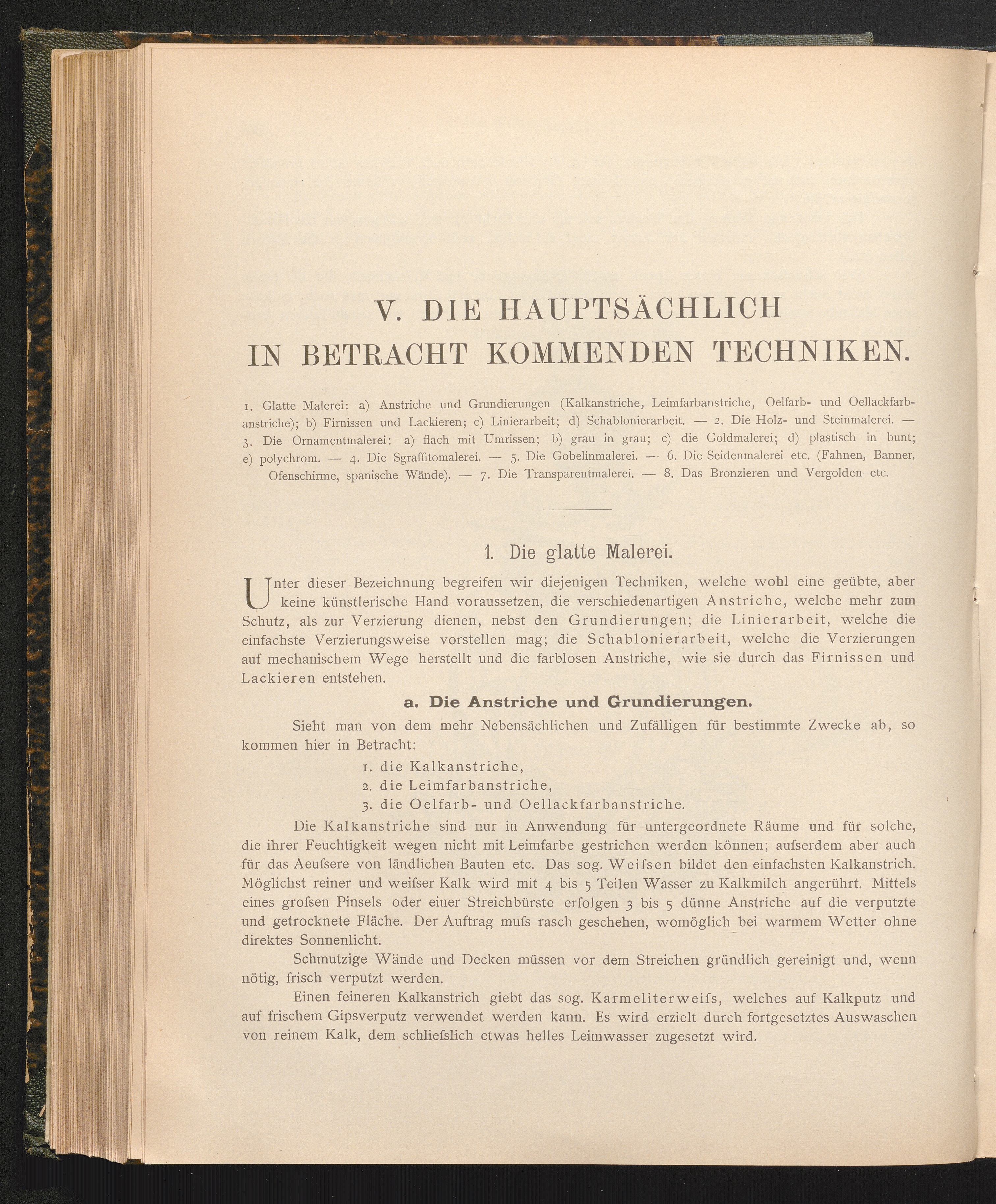 V. DIE HAUPTSÄCHLICH IN BETRACHT KOMMENDEN TECHNIKEN.

1. Glatte Malerei: a) Anstriche und Grundierungen (Kalkanstriche, Leimfarbanstriche, Oelfarb- und Oellackfarbanstriche); b) Firnissen und Lackieren; c) Linierarbeit; d) Schablonierarbeit. — 2. Die Holz- und Steinmalerei. — 3. Die Ornamentmalerei: a) flach mit Umrissen; b) grau in grau; c) die Goldmalerei; d) plastisch in bunt; e) polychrom. — 4. Die Sgraffitomalerei. — 5. Die Gobelinmalerei. — 6. Die Seidenmalerei etc. (Fahnen, Banner, Ofenschirme, spanische Wände). — 7. Die Transparentmalerei. — 8. Das Bronzieren und Vergolden etc.

1. Die glatte Malerei.

Unter dieser Bezeichnung begreifen wir diejenigen Techniken, welche wohl eine geübte, aber keine künstlerische Hand voraussetzen, die verschiedenartigen Anstriche, welche mehr zum Schutz, als zur Verzierung dienen, nebst den Grundierungen; die Linierarbeit, welche die einfachste Verzierungsweise vorstellen mag; die Schablonierarbeit, welche die Verzierungen auf mechanischem Wege herstellt und die farblosen Anstriche, wie sie durch das Firnissen und Lackieren entstehen.

a. Die Anstriche und Grundierungen.

Sieht man von dem mehr Nebensächlichen und Zufälligen für bestimmte Zwecke ab, so kommen hier in Betracht:

1. die Kalkanstriche,
2. die Leimfarbanstriche,
3. die Oelfarb- und Oellackfarbanstriche.

Die Kalkanstriche sind nur in Anwendung für untergeordnete Räume und für solche, die ihrer Feuchtigkeit wegen nicht mit Leimfarbe gestrichen werden können; aufserdem aber auch für das Aeufsere von ländlichen Bauten etc. Das sog. Weifsen bildet den einfachsten Kalkanstrich. Möglichst reiner und weifser Kalk wird mit 4 bis 5 Teilen Wasser zu Kalkmilch angerührt. Mittels eines grofsen Pinsels oder einer Streichbürste erfolgen 3 bis 5 dünne Anstriche auf die verputzte und getrocknete Fläche. Der Auftrag mufs rasch geschehen, womöglich bei warmem Wetter ohne direktes Sonnenlicht.

Schmutzige Wände und Decken müssen vor dem Streichen gründlich gereinigt und, wenn nötig, frisch verputzt werden.

Einen feineren Kalkanstrich giebt das sog. Karmeliterweifs, welches auf Kalkputz und auf frischem Gipsverputz verwendet werden kann. Es wird erzielt durch fortgesetztes Auswaschen von reinem Kalk, dem schliefslich etwas helles Leimwasser zugesetzt wird.